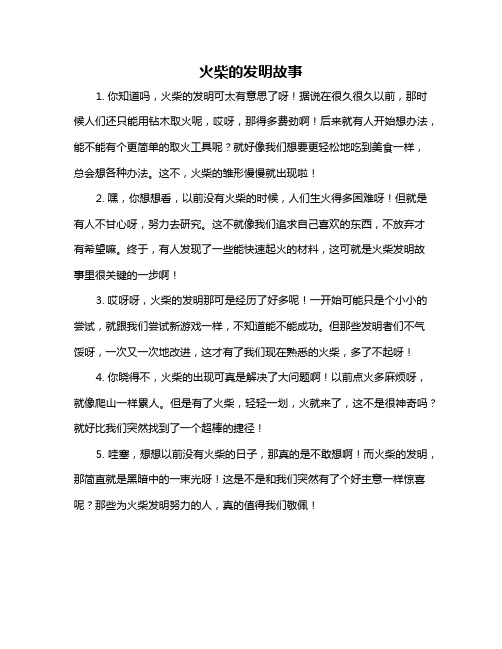 火柴的发明故事

1. 你知道吗，火柴的发明可太有意思了呀！据说在很久很久以前，那时候人们还只能用钻木取火呢，哎呀，那得多费劲啊！后来就有人开始想办法，能不能有个更简单的取火工具呢？就好像我们想要更轻松地吃到美食一样，总会想各种办法。这不，火柴的雏形慢慢就出现啦！

2. 嘿，你想想看，以前没有火柴的时候，人们生火得多困难呀！但就是有人不甘心呀，努力去研究。这不就像我们追求自己喜欢的东西，不放弃才有希望嘛。终于，有人发现了一些能快速起火的材料，这可就是火柴发明故事里很关键的一步啊！

3. 哎呀呀，火柴的发明那可是经历了好多呢！一开始可能只是个小小的尝试，就跟我们尝试新游戏一样，不知道能不能成功。但那些发明者们不气馁呀，一次又一次地改进，这才有了我们现在熟悉的火柴，多了不起呀！

4. 你晓得不，火柴的出现可真是解决了大问题啊！以前点火多麻烦呀，就像爬山一样累人。但是有了火柴，轻轻一划，火就来了，这不是很神奇吗？就好比我们突然找到了一个超棒的捷径！

5. 哇塞，想想以前没有火柴的日子，那真的是不敢想啊！而火柴的发明，那简直就是黑暗中的一束光呀！这是不是和我们突然有了个好主意一样惊喜呢？那些为火柴发明努力的人，真的值得我们敬佩！